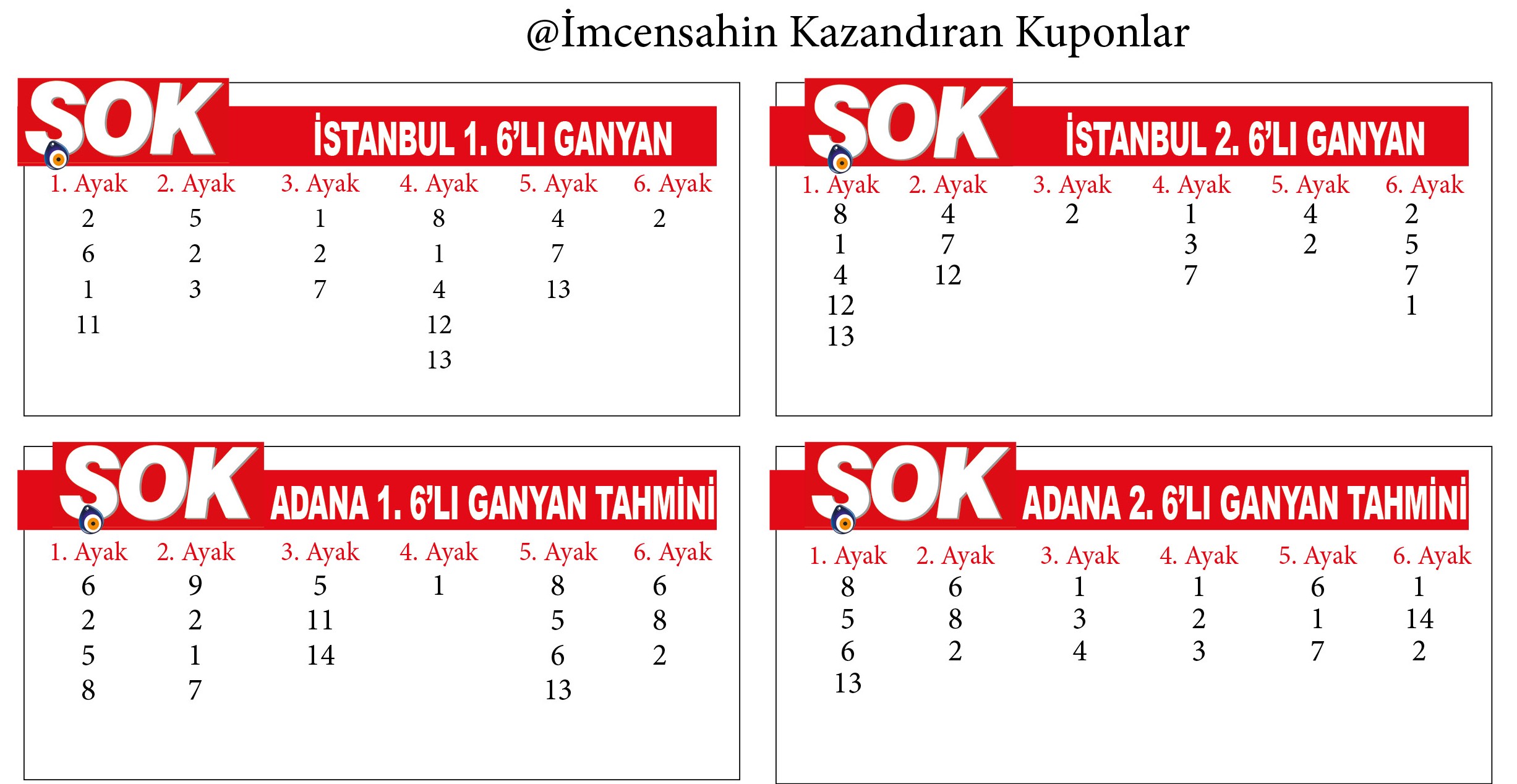 @İmcensahin Kazandıran Kuponlar

SOK İSTANBUL 1. 6'LI GANYAN

| 1. Ayak | 2. Ayak | 3. Ayak | 4. Ayak | 5. Ayak | 6. Ayak |
|---|---|---|---|---|---|
| 2 | 5 | 1 | 8 | 4 | 2 |
| 6 | 2 | 2 | 1 | 7 | |
| 1 | 3 | 7 | 4 | 13 | |
| 11 | | | 12 | | |
| | | | 13 | | |

SOK İSTANBUL 2. 6'LI GANYAN

| 1. Ayak | 2. Ayak | 3. Ayak | 4. Ayak | 5. Ayak | 6. Ayak |
|---|---|---|---|---|---|
| 8 | 4 | 2 | 1 | 4 | 2 |
| 1 | 7 | | 3 | 2 | 5 |
| 4 | 12 | | 7 | | 7 |
| 12 | | | | | 1 |
| 13 | | | | | |

SOK ADANA 1. 6'LI GANYAN TAHMİNİ

| 1. Ayak | 2. Ayak | 3. Ayak | 4. Ayak | 5. Ayak | 6. Ayak |
|---|---|---|---|---|---|
| 6 | 9 | 5 | 1 | 8 | 6 |
| 2 | 2 | 11 | | 5 | 8 |
| 5 | 1 | 14 | | 6 | 2 |
| 8 | 7 | | | 13 | |

SOK ADANA 2. 6'LI GANYAN TAHMİNİ

| 1. Ayak | 2. Ayak | 3. Ayak | 4. Ayak | 5. Ayak | 6. Ayak |
|---|---|---|---|---|---|
| 8 | 6 | 1 | 1 | 6 | 1 |
| 5 | 8 | 3 | 2 | 1 | 14 |
| 6 | 2 | 4 | 3 | 7 | 2 |
| 13 | | | | | |